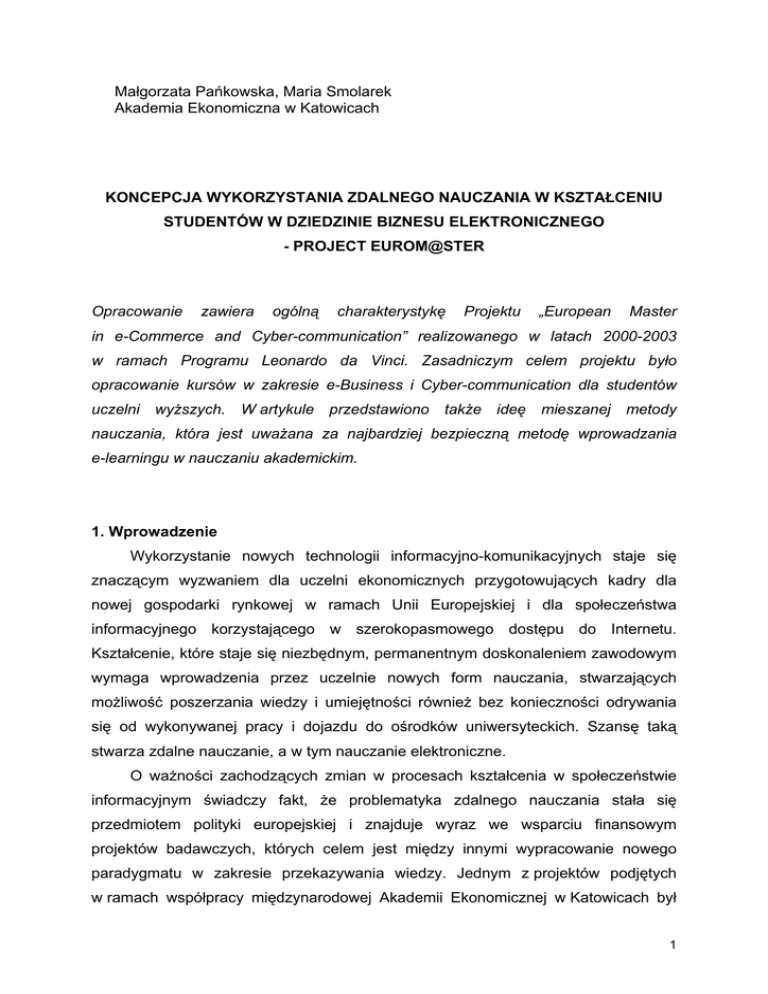 Małgorzata Pańkowska, Maria Smolarek
Akademia Ekonomiczna w Katowicach

KONCEPCJA WYKORZYSTANIA ZDALNEGO NAUCZANIA W KSZTAŁCENIU STUDENTÓW W DZIEDZINIE BIZNESU ELEKTRONICZNEGO - PROJECT EUROM@STER

Opracowanie zawiera ogólną charakterystykę Projektu „European Master in e-Commerce and Cyber-communication” realizowanego w latach 2000-2003 w ramach Programu Leonardo da Vinci. Zasadniczym celem projektu było opracowanie kursów w zakresie e-Business i Cyber-communication dla studentów uczelni wyższych. W artykule przedstawiono także ideę mieszanej metody nauczania, która jest uważana za najbardziej bezpieczną metodę wprowadzania e-learningu w nauczaniu akademickim.

1. Wprowadzenie

Wykorzystanie nowych technologii informacyjno-komunikacyjnych staje się znaczącym wyzwaniem dla uczelni ekonomicznych przygotowujących kadry dla nowej gospodarki rynkowej w ramach Unii Europejskiej i dla społeczeństwa informacyjnego korzystającego w szerokopasmowego dostępu do Internetu. Kształcenie, które staje się niezbędnym, permanentnym doskonaleniem zawodowym wymaga wprowadzenia przez uczelnie nowych form nauczania, stwarzających możliwość poszerzania wiedzy i umiejętności również bez konieczności odrywania się od wykonywanej pracy i dojazdu do ośrodków uniwersyteckich. Szansę taką stwarza zdalne nauczanie, a w tym nauczanie elektroniczne.

O ważności zachodzących zmian w procesach kształcenia w społeczeństwie informacyjnym świadczy fakt, że problematyka zdalnego nauczania stała się przedmiotem polityki europejskiej i znajduje wyraz we wsparciu finansowym projektów badawczych, których celem jest między innymi wypracowanie nowego paradygmatu w zakresie przekazywania wiedzy. Jednym z projektów podjętych w ramach współpracy międzynarodowej Akademii Ekonomicznej w Katowicach był

1